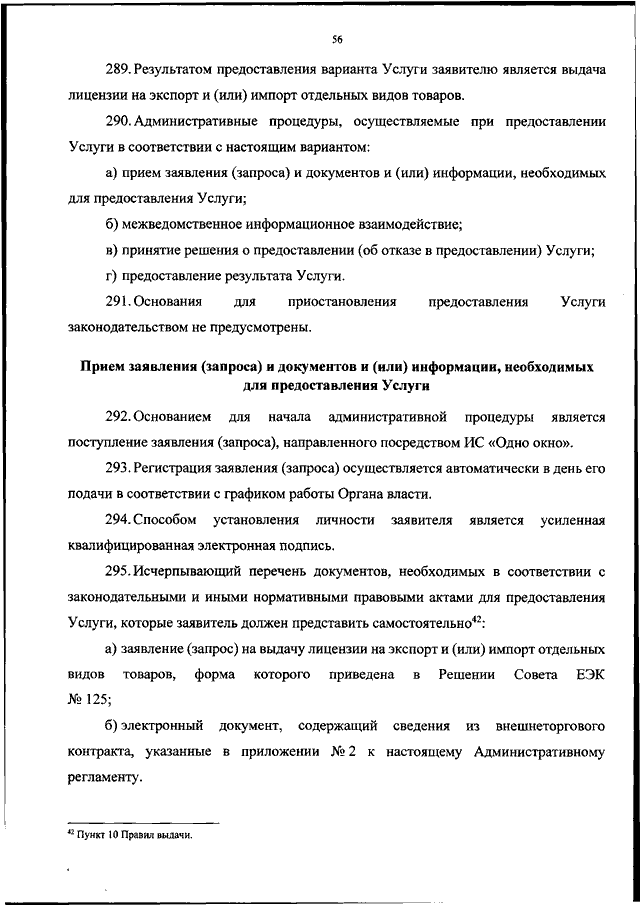 56

289. Результатом предоставления варианта Услуги заявителю является выдача лицензии на экспорт и (или) импорт отдельных видов товаров.

290. Административные процедуры, осуществляемые при предоставлении Услуги в соответствии с настоящим вариантом:

а) прием заявления (запроса) и документов и (или) информации, необходимых для предоставления Услуги;

б) межведомственное информационное взаимодействие;

в) принятие решения о предоставлении (об отказе в предоставлении) Услуги;

г) предоставление результата Услуги.

291. Основания для приостановления предоставления Услуги законодательством не предусмотрены.

Прием заявления (запроса) и документов и (или) информации, необходимых для предоставления Услуги

292. Основанием для начала административной процедуры является поступление заявления (запроса), направленного посредством ИС «Одно окно».

293. Регистрация заявления (запроса) осуществляется автоматически в день его подачи в соответствии с графиком работы Органа власти.

294. Способом установления личности заявителя является усиленная квалифицированная электронная подпись.

295. Исчерпывающий перечень документов, необходимых в соответствии с законодательными и иными нормативными правовыми актами для предоставления Услуги, которые заявитель должен представить самостоятельно$^{42}$:

а) заявление (запрос) на выдачу лицензии на экспорт и (или) импорт отдельных видов товаров, форма которого приведена в Решении Совета ЕЭК № 125;

б) электронный документ, содержащий сведения из внешнеторгового контракта, указанные в приложении № 2 к настоящему Административному регламенту.

$^{42}$ Пункт 10 Правил выдачи.